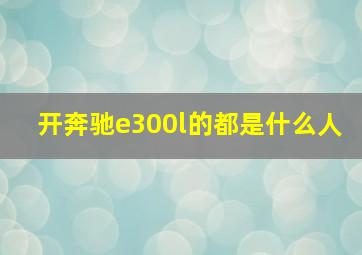 开奔驰e300l的都是什么人